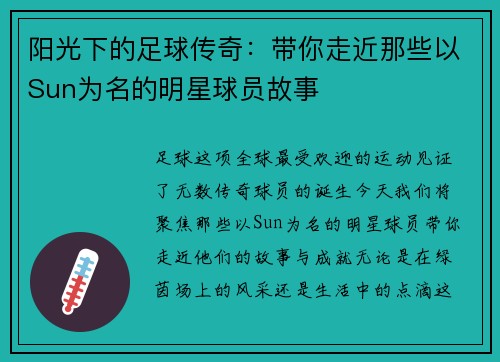 阳光下的足球传奇：带你走近那些以Sun为名的明星球员故事

足球这项全球最受欢迎的运动见证了无数传奇球员的诞生今天我们将聚焦那些以Sun为名的明星球员带你走近他们的故事与成就无论是在绿茵场上的风采还是生活中的点滴这